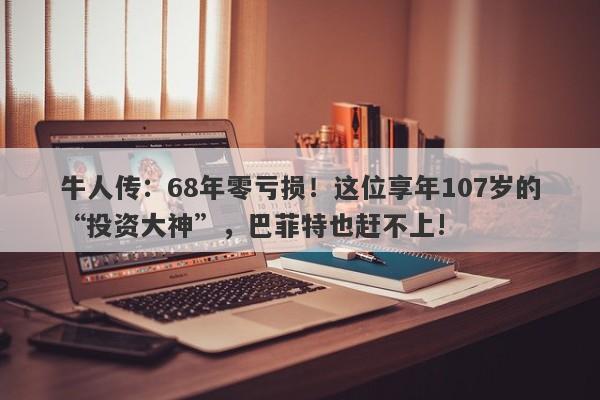 牛人传：68年零亏损！这位享年107岁的“投资大神”，巴菲特也赶不上！